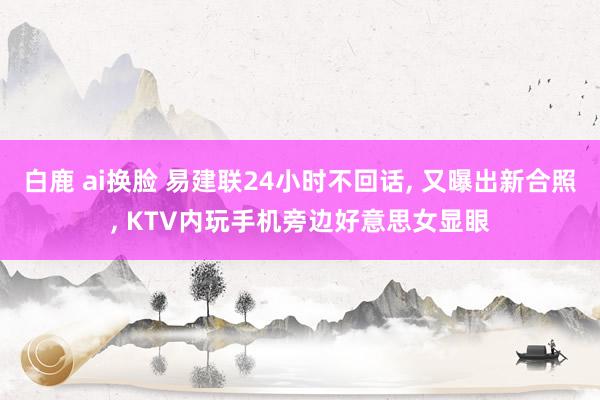 白鹿 ai换脸 易建联24小时不回话, 又曝出新合照, KTV内玩手机旁边好意思女显眼